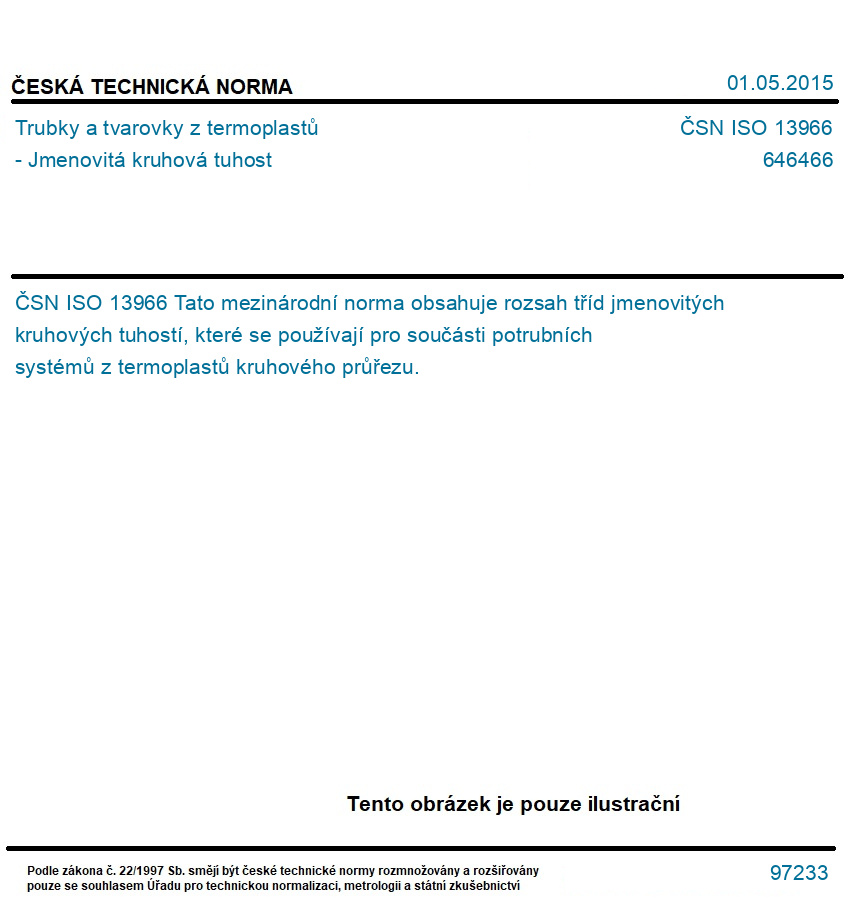 ČESKÁ TECHNICKÁ NORMA

01.05.2015

Trubky a tvarovky z termoplastů
- Jmenovitá kruhová tuhost

ČSN ISO 13966
646466

ČSN ISO 13966 Tato mezinárodní norma obsahuje rozsah tříd jmenovitých kruhových tuhostí, které se používají pro součásti potrubních systémů z termoplastů kruhového průřezu.

Tento obrázek je pouze ilustrační

Podle zákona č. 22/1997 Sb. smějí být české technické normy rozmnožovány a rozšiřovány pouze se souhlasem Úřadu pro technickou normalizaci, metrologii a státní zkušebnictví

97233